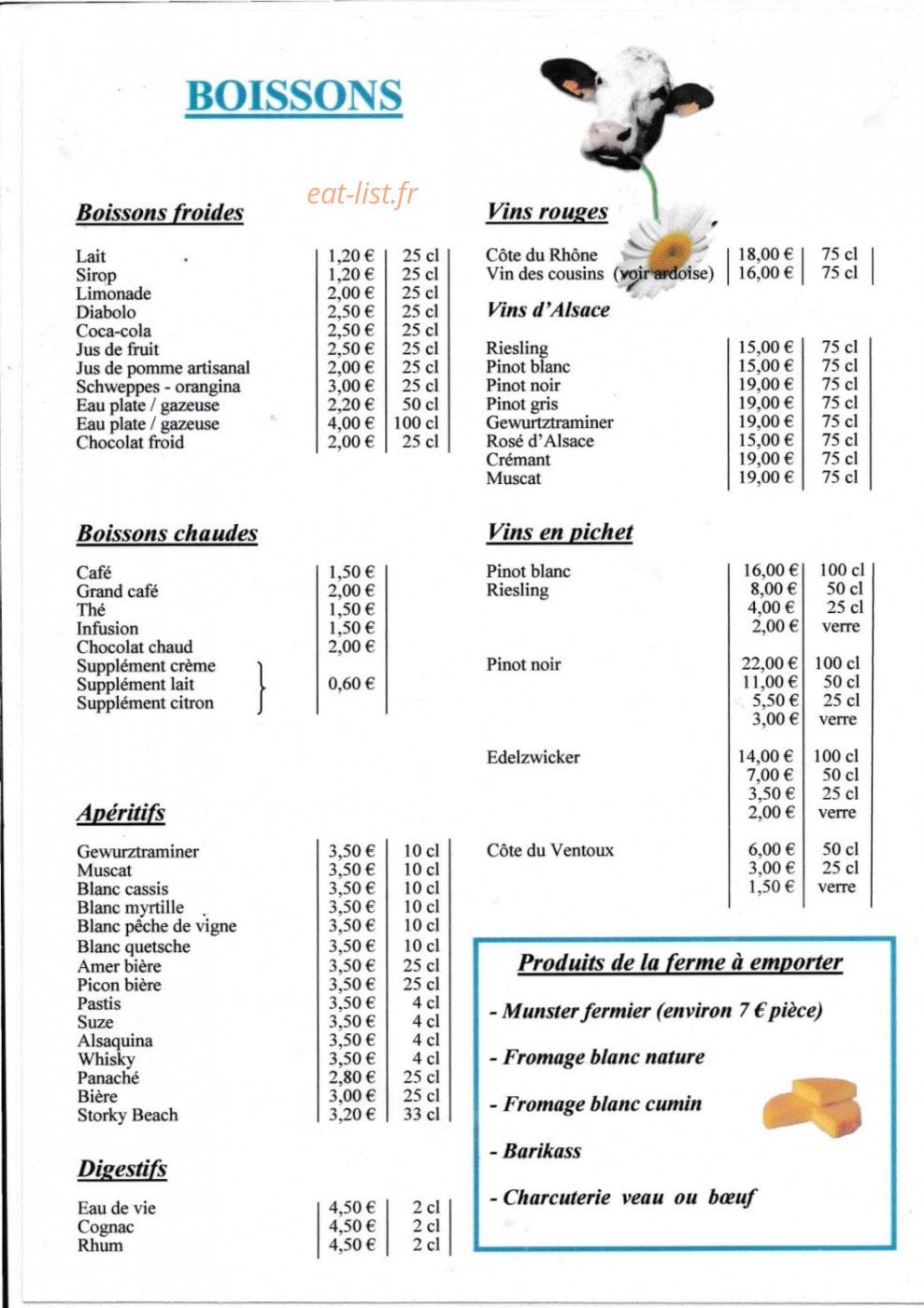 BOISSONS

Boissons froides

Lait 1,20 € 25 cl
Sirop 1,20 € 25 cl
Limonade 2,00 € 25 cl
Diabolo 2,50 € 25 cl
Coca-cola 2,50 € 25 cl
Jus de fruit 2,50 € 25 cl
Jus de pomme artisanal 2,00 € 25 cl
Schweppes - orangina 3,00 € 25 cl
Eau plate / gazeuse 2,20 € 50 cl
Eau plate / gazeuse 4,00 € 100 cl
Chocolat froid 2,00 € 25 cl

Boissons chaudes

Café 1,50 €
Grand café 2,00 €
Thé 1,50 €
Infusion 1,50 €
Chocolat chaud 2,00 €
Supplément crème
Supplément lait 0,60 €
Supplément citron

Apéritifs

Gewurztraminer 3,50 € 10 cl
Muscat 3,50 € 10 cl
Blanc cassis 3,50 € 10 cl
Blanc myrtille 3,50 € 10 cl
Blanc pêche de vigne 3,50 € 10 cl
Blanc quetsche 3,50 € 10 cl
Amer bière 3,50 € 25 cl
Picon bière 3,50 € 25 cl
Pastis 3,50 € 4 cl
Suze 3,50 € 4 cl
Alsaquina 3,50 € 4 cl
Whisky 3,50 € 4 cl
Panaché 2,80 € 25 cl
Bière 3,00 € 25 cl
Storky Beach 3,20 € 33 cl

Digestifs

Eau de vie 4,50 € 2 cl
Cognac 4,50 € 2 cl
Rhum 4,50 € 2 cl

Vins rouges

Côte du Rhône 18,00 € 75 cl
Vin des cousins (voir ardoise) 16,00 € 75 cl

Vins d'Alsace

Riesling 15,00 € 75 cl
Pinot blanc 15,00 € 75 cl
Pinot noir 19,00 € 75 cl
Pinot gris 19,00 € 75 cl
Gewurtztraminer 19,00 € 75 cl
Rosé d'Alsace 15,00 € 75 cl
Crémant 19,00 € 75 cl
Muscat 19,00 € 75 cl

Vins en pichet

Pinot blanc 16,00 € 100 cl
Riesling 8,00 € 50 cl
4,00 € 25 cl
2,00 € verre

Pinot noir 22,00 € 100 cl
11,00 € 50 cl
5,50 € 25 cl
3,00 € verre

Edelzwicker 14,00 € 100 cl
7,00 € 50 cl
3,50 € 25 cl
2,00 € verre

Côte du Ventoux 6,00 € 50 cl
3,00 € 25 cl
1,50 € verre

Produits de la ferme à emporter

- Munster fermier (environ 7 € pièce)

- Fromage blanc nature

- Fromage blanc cumin

- Barikass

- Charcuterie veau ou bœuf

eat-list.fr